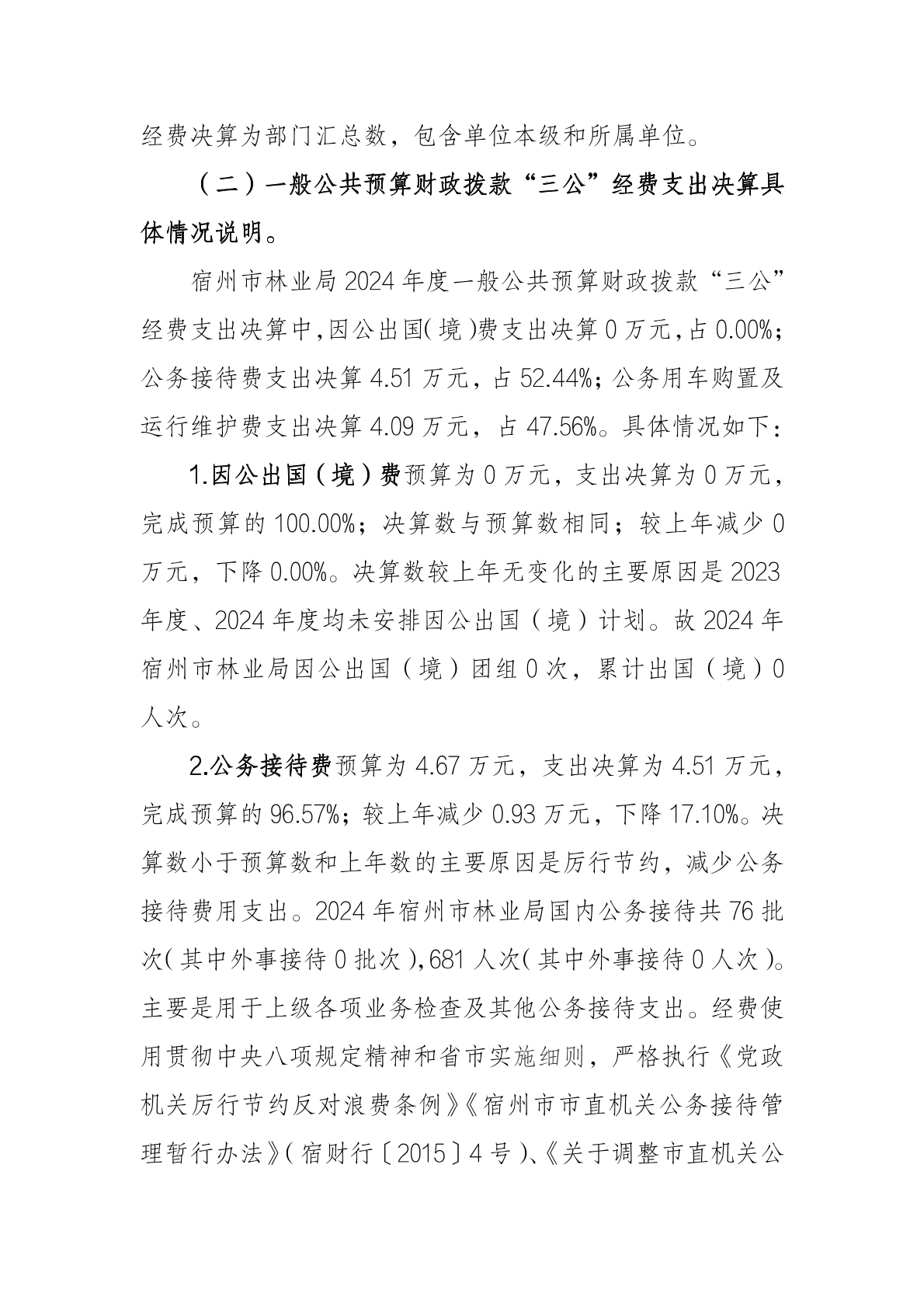 经费决算为部门汇总数，包含单位本级和所属单位。

（二）一般公共预算财政拨款“三公”经费支出决算具体情况说明。

宿州市林业局2024年度一般公共预算财政拨款“三公”经费支出决算中，因公出国（境）费支出决算0万元，占0.00%；公务接待费支出决算4.51万元，占52.44%；公务用车购置及运行维护费支出决算4.09万元，占47.56%。具体情况如下：

1.因公出国（境）费预算为0万元，支出决算为0万元，完成预算的100.00%；决算数与预算数相同；较上年减少0万元，下降0.00%。决算数较上年无变化的主要原因是2023年度、2024年度均未安排因公出国（境）计划。故2024年宿州市林业局因公出国（境）团组0次，累计出国（境）0人次。

2.公务接待费预算为4.67万元，支出决算为4.51万元，完成预算的96.57%；较上年减少0.93万元，下降17.10%。决算数小于预算数和上年数的主要原因是厉行节约，减少公务接待费用支出。2024年宿州市林业局国内公务接待共76批次（其中外事接待0批次），681人次（其中外事接待0人次）。主要是用于上级各项业务检查及其他公务接待支出。经费使用贯彻中央八项规定精神和省市实施细则，严格执行《党政机关厉行节约反对浪费条例》《宿州市市直机关公务接待管理暂行办法》（宿财行〔2015〕4号）、《关于调整市直机关公